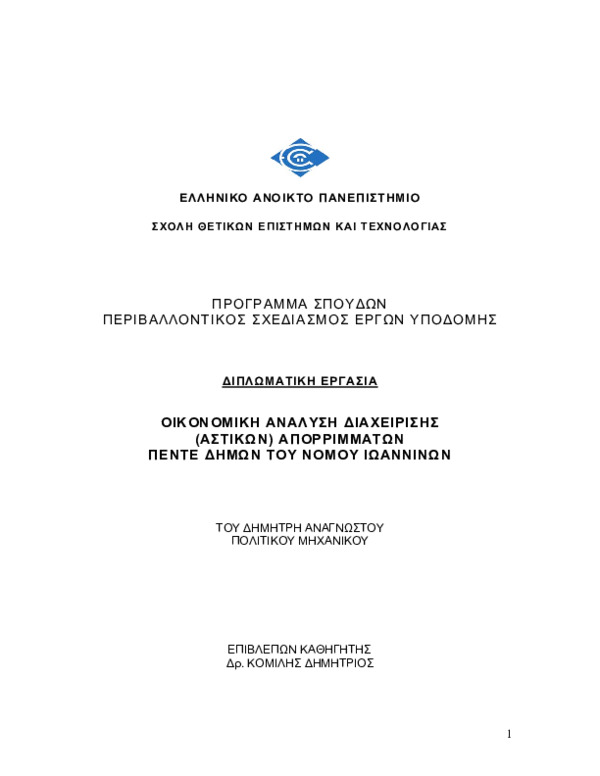 ΕΛΛΗΝΙΚΟ ΑΝΟΙΚΤΟ ΠΑΝΕΠΙΣΤΗΜΙΟ

ΣΧΟΛΗ ΘΕΤΙΚΩΝ ΕΠΙΣΤΗΜΩΝ ΚΑΙ ΤΕΧΝΟΛΟΓΙΑΣ

ΠΡΟΓΡΑΜΜΑ ΣΠΟΥΔΩΝ
ΠΕΡΙΒΑΛΛΟΝΤΙΚΟΣ ΣΧΕΔΙΑΣΜΟΣ ΕΡΓΩΝ ΥΠΟΔΟΜΗΣ

ΔΙΠΛΩΜΑΤΙΚΗ ΕΡΓΑΣΙΑ

ΟΙΚΟΝΟΜΙΚΗ ΑΝΑΛΥΣΗ ΔΙΑΧΕΙΡΙΣΗΣ
(ΑΣΤΙΚΩΝ) ΑΠΟΡΡΙΜΜΑΤΩΝ
ΠΕΝΤΕ ΔΗΜΩΝ ΤΟΥ ΝΟΜΟΥ ΙΩΑΝΝΙΝΩΝ

ΤΟΥ ΔΗΜΗΤΡΗ ΑΝΑΓΝΩΣΤΟΥ
ΠΟΛΙΤΙΚΟΥ ΜΗΧΑΝΙΚΟΥ

ΕΠΙΒΛΕΠΩΝ ΚΑΘΗΓΗΤΗΣ
Δρ. ΚΟΜΙΛΗΣ ΔΗΜΗΤΡΙΟΣ

1